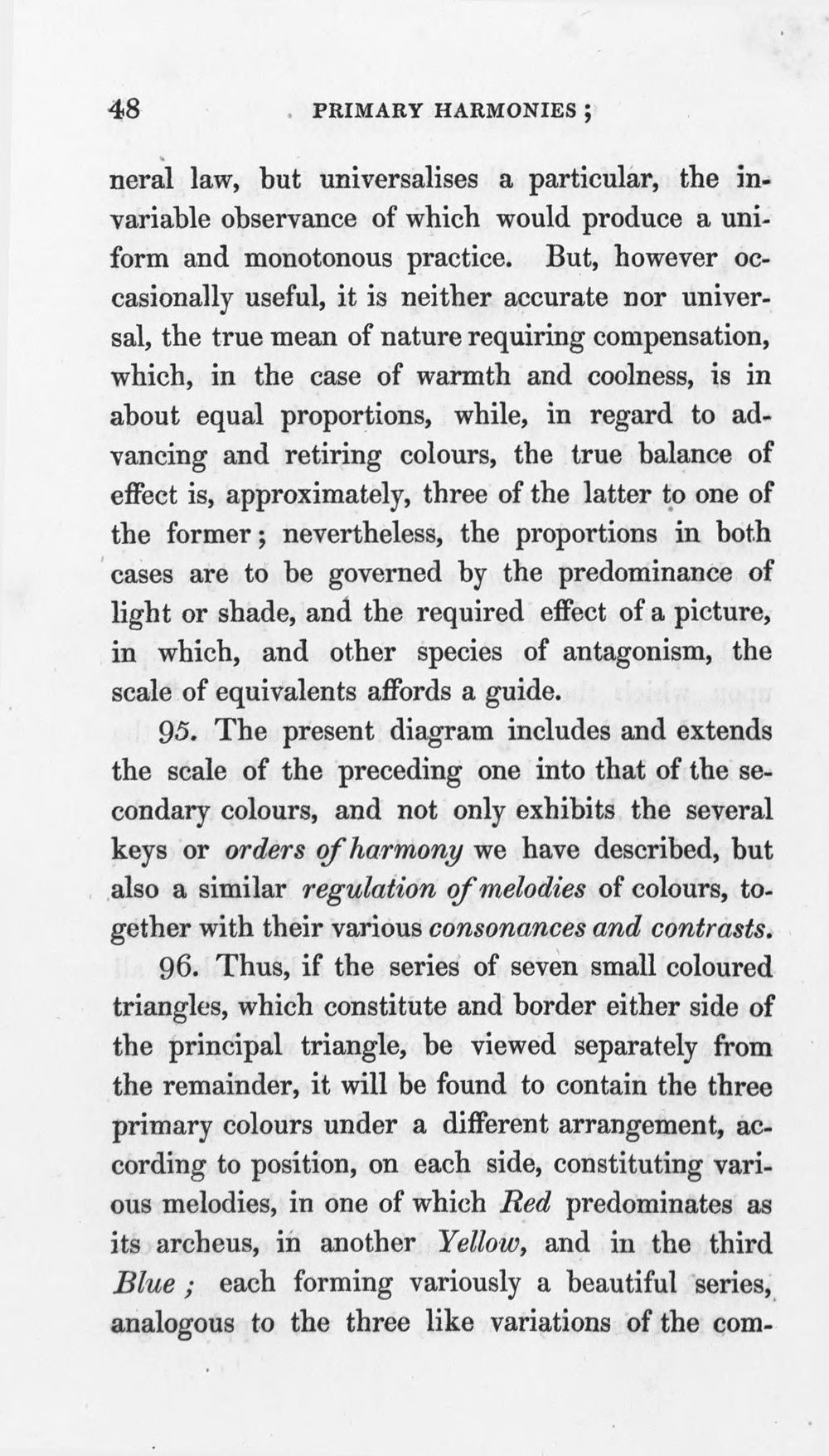 48 PRIMARY HARMONIES;

neral law, but universalises a particular, the invariable observance of which would produce a uniform and monotonous practice. But, however occasionally useful, it is neither accurate nor universal, the true mean of nature requiring compensation, which, in the case of warmth and coolness, is in about equal proportions, while, in regard to advancing and retiring colours, the true balance of effect is, approximately, three of the latter to one of the former; nevertheless, the proportions in both cases are to be governed by the predominance of light or shade, and the required effect of a picture, in which, and other species of antagonism, the scale of equivalents affords a guide.

95. The present diagram includes and extends the scale of the preceding one into that of the secondary colours, and not only exhibits the several keys or orders of harmony we have described, but also a similar regulation of melodies of colours, together with their various consonances and contrasts.

96. Thus, if the series of seven small coloured triangles, which constitute and border either side of the principal triangle, be viewed separately from the remainder, it will be found to contain the three primary colours under a different arrangement, according to position, on each side, constituting various melodies, in one of which Red predominates as its archeus, in another Yellow, and in the third Blue; each forming variously a beautiful series, analogous to the three like variations of the com-